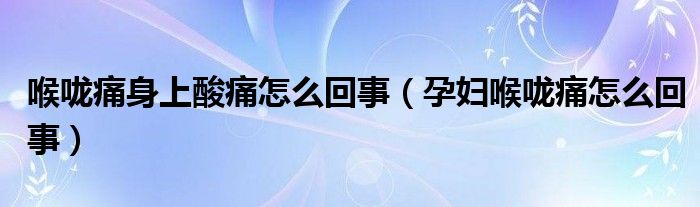 喉咙痛身上酸痛怎么回事（孕妇喉咙痛怎么回事）